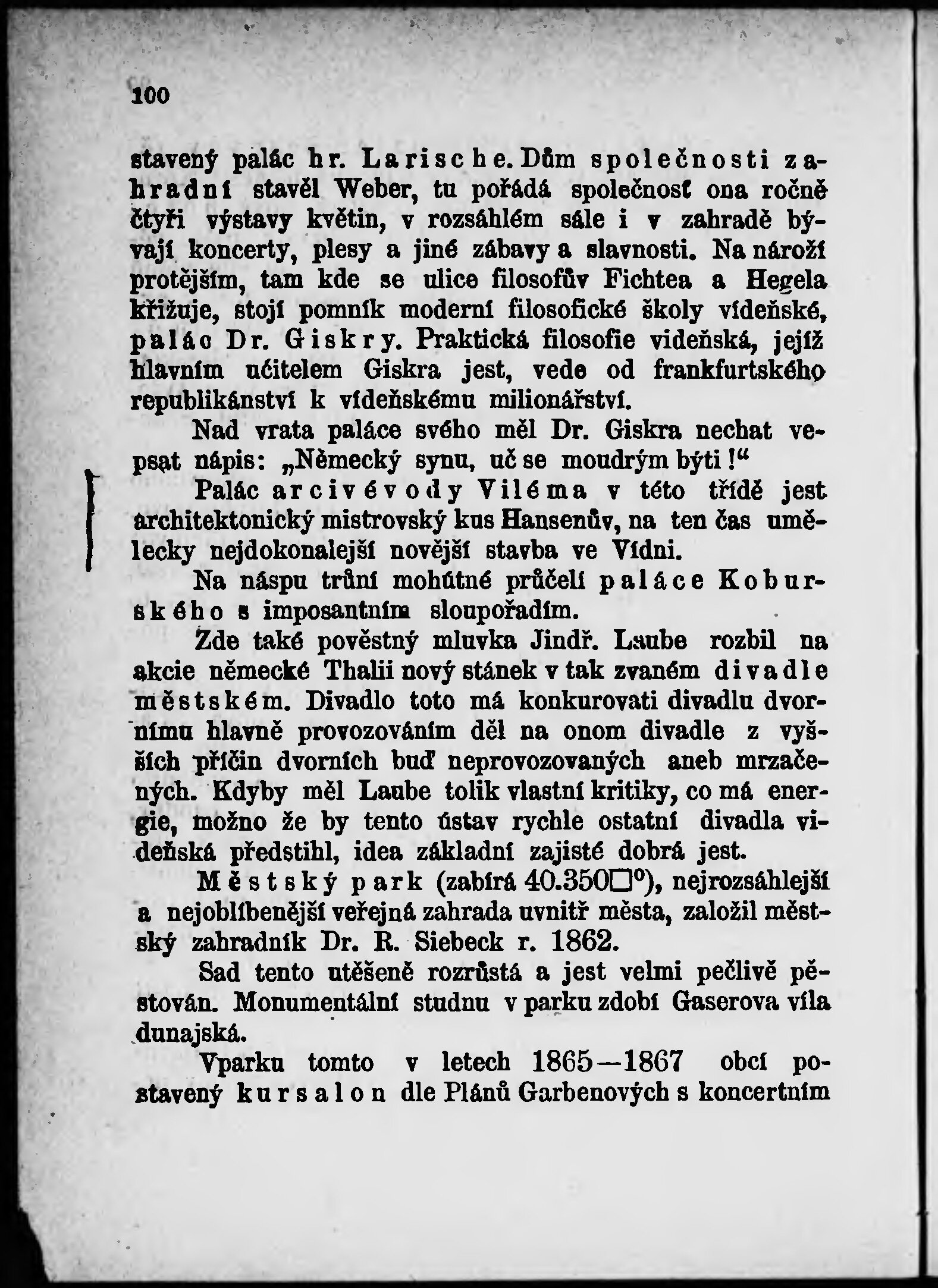 100

stavený palác hr. Larische. Dům společnosti zahradní stavěl Weber, tu pořádá společnosť ona ročně čtyři výstavy květin, v rozsáhlém sále i v zahradě bývají koncerty, plesy a jiné zábavy a slavnosti. Na nároží protějším, tam kde se ulice filosofův Fichtea a Hegela křižuje, stojí pomník moderní filosofické školy vídeňské, palác Dr. Giskry. Praktická filosofie videňská, jejíž hlavním učitelem Giskra jest, vede od frankfurtského republikánství k vídeňskému milionářství.

Nad vrata paláce svého měl Dr. Giskra nechat vepsat nápis: „Německý synu, uč se moudrým býti!“

Palác arcivévody Viléma v této třídě jest architektonický mistrovský kus Hansenův, na ten čas umělecky nejdokonalejší novější stavba ve Vídni.

Na náspu trůní mohútné průčelí paláce Koburského s imposantním sloupořadím.

Zde také pověstný mluvka Jindř. Laube rozbil na akcie německé Thalii nový stánek v tak zvaném divadle městském. Divadlo toto má konkurovati divadlu dvornímu hlavně provozováním děl na onom divadle z vyšších příčin dvorních buď neprovozovaných aneb mrzačených. Kdyby měl Laube tolik vlastní kritiky, co má energie, možno že by tento ústav rychle ostatní divadla vídeňská předstihl, idea základní zajisté dobrá jest.

Městský park (zabírá 40.350□°), nejrozsáhlejší a nejoblíbenější veřejná zahrada uvnitř města, založil městský zahradník Dr. R. Siebeck r. 1862.

Sad tento utěšeně rozrůstá a jest velmi pečlivě pěstován. Monumentální studnu v parku zdobí Gaserova víla dunajská.

Vparku tomto v letech 1865—1867 obcí postavený kursalon dle Plánů Garbenových s koncertním